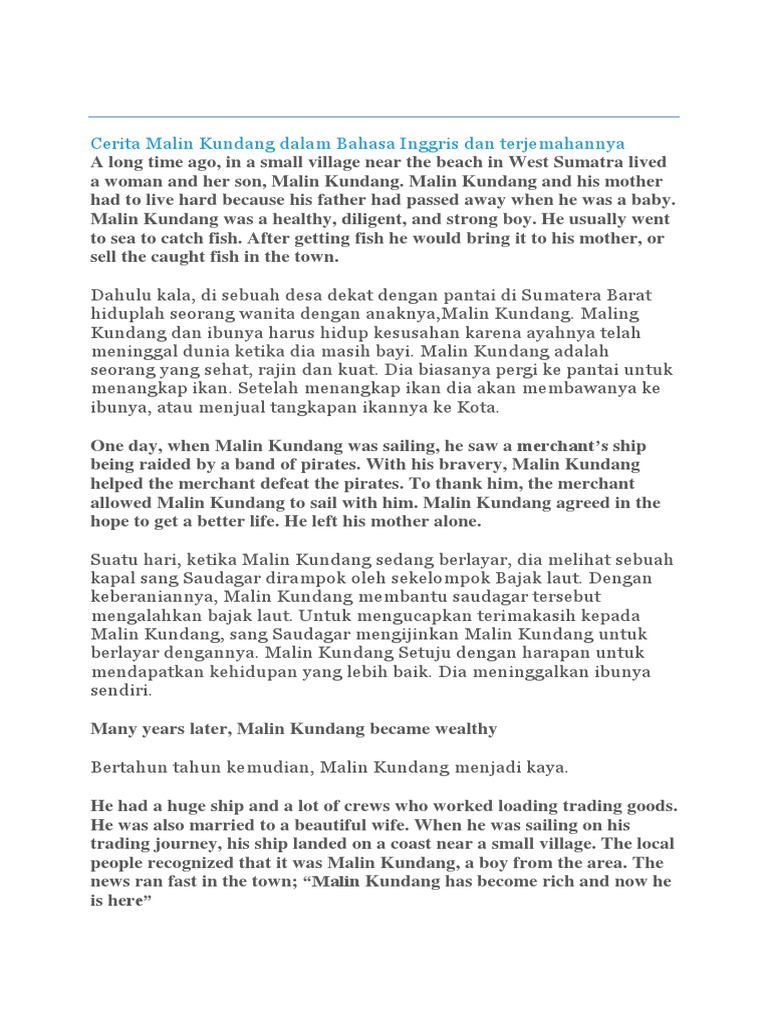 Cerita Malin Kundang dalam Bahasa Inggris dan terjemahannya
A long time ago, in a small village near the beach in West Sumatra lived a woman and her son, Malin Kundang. Malin Kundang and his mother had to live hard because his father had passed away when he was a baby. Malin Kundang was a healthy, diligent, and strong boy. He usually went to sea to catch fish. After getting fish he would bring it to his mother, or sell the caught fish in the town.

Dahulu kala, di sebuah desa dekat dengan pantai di Sumatera Barat hiduplah seorang wanita dengan anaknya,Malin Kundang. Maling Kundang dan ibunya harus hidup kesusahan karena ayahnya telah meninggal dunia ketika dia masih bayi. Malin Kundang adalah seorang yang sehat, rajin dan kuat. Dia biasanya pergi ke pantai untuk menangkap ikan. Setelah menangkap ikan dia akan membawanya ke ibunya, atau menjual tangkapan ikannya ke Kota.

One day, when Malin Kundang was sailing, he saw a merchant's ship being raided by a band of pirates. With his bravery, Malin Kundang helped the merchant defeat the pirates. To thank him, the merchant allowed Malin Kundang to sail with him. Malin Kundang agreed in the hope to get a better life. He left his mother alone.

Suatu hari, ketika Malin Kundang sedang berlayar, dia melihat sebuah kapal sang Saudagar dirampok oleh sekelompok Bajak laut. Dengan keberaniannya, Malin Kundang membantu saudagar tersebut mengalahkan bajak laut. Untuk mengucapkan terimakasih kepada Malin Kundang, sang Saudagar mengijinkan Malin Kundang untuk berlayar dengannya. Malin Kundang Setuju dengan harapan untuk mendapatkan kehidupan yang lebih baik. Dia meninggalkan ibunya sendiri.

Many years later, Malin Kundang became wealthy

Bertahun tahun kemudian, Malin Kundang menjadi kaya.

He had a huge ship and a lot of crews who worked loading trading goods. He was also married to a beautiful wife. When he was sailing on his trading journey, his ship landed on a coast near a small village. The local people recognized that it was Malin Kundang, a boy from the area. The news ran fast in the town; "Malin Kundang has become rich and now he is here"